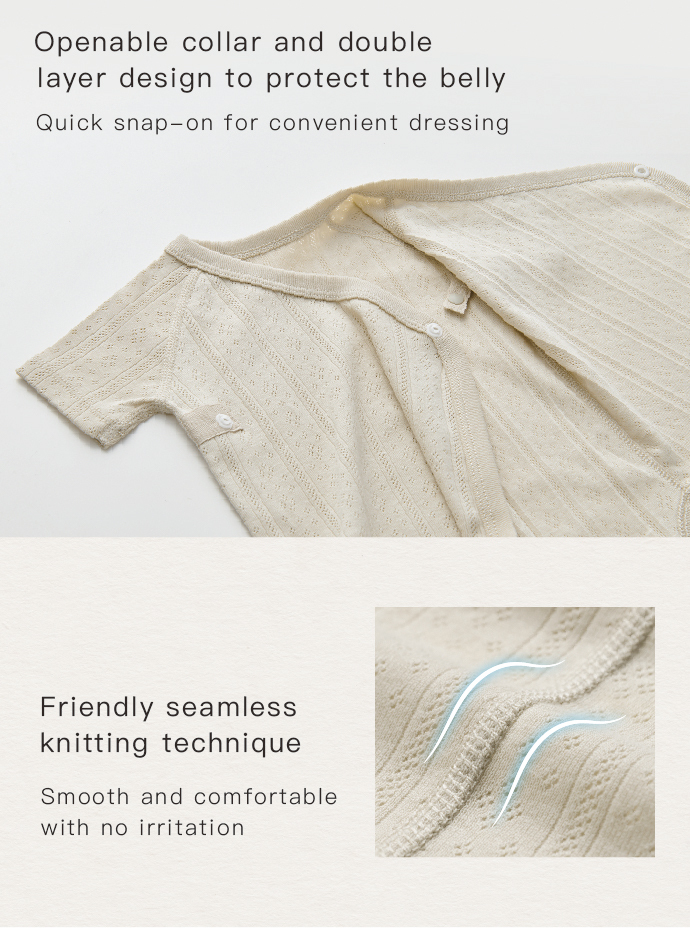 Openable collar and double layer design to protect the belly

Quick snap-on for convenient dressing

Friendly seamless knitting technique

Smooth and comfortable with no irritation